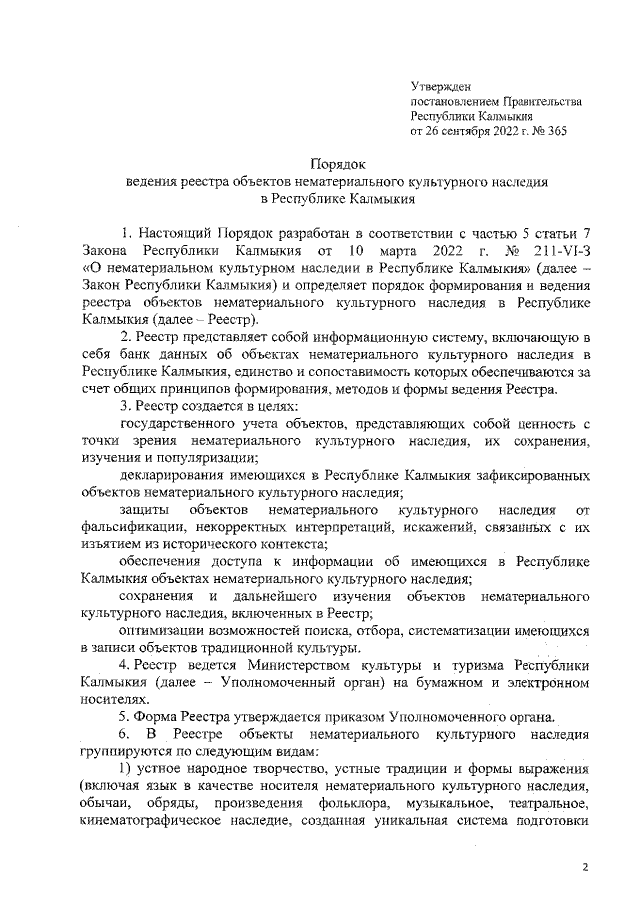 Утвержден
постановлением Правительства
Республики Калмыкия
от 26 сентября 2022 г. № 365

Порядок
ведения реестра объектов нематериального культурного наследия
в Республике Калмыкия

1. Настоящий Порядок разработан в соответствии с частью 5 статьи 7 Закона Республики Калмыкия от 10 марта 2022 г. № 211-VI-З «О нематериальном культурном наследии в Республике Калмыкия» (далее – Закон Республики Калмыкия) и определяет порядок формирования и ведения реестра объектов нематериального культурного наследия в Республике Калмыкия (далее – Реестр).

2. Реестр представляет собой информационную систему, включающую в себя банк данных об объектах нематериального культурного наследия в Республике Калмыкия, единство и сопоставимость которых обеспечиваются за счет общих принципов формирования, методов и формы ведения Реестра.

3. Реестр создается в целях:

государственного учета объектов, представляющих собой ценность с точки зрения нематериального культурного наследия, их сохранения, изучения и популяризации;

декларирования имеющихся в Республике Калмыкия зафиксированных объектов нематериального культурного наследия;

защиты объектов нематериального культурного наследия от фальсификации, некорректных интерпретаций, искажений, связанных с их изъятием из исторического контекста;

обеспечения доступа к информации об имеющихся в Республике Калмыкия объектах нематериального культурного наследия;

сохранения и дальнейшего изучения объектов нематериального культурного наследия, включенных в Реестр;

оптимизации возможностей поиска, отбора, систематизации имеющихся в записи объектов традиционной культуры.

4. Реестр ведется Министерством культуры и туризма Республики Калмыкия (далее – Уполномоченный орган) на бумажном и электронном носителях.

5. Форма Реестра утверждается приказом Уполномоченного органа.

6. В Реестре объекты нематериального культурного наследия группируются по следующим видам:

1) устное народное творчество, устные традиции и формы выражения (включая язык в качестве носителя нематериального культурного наследия, обычаи, обряды, произведения фольклора, музыкальное, театральное, кинематографическое наследие, созданная уникальная система подготовки

2